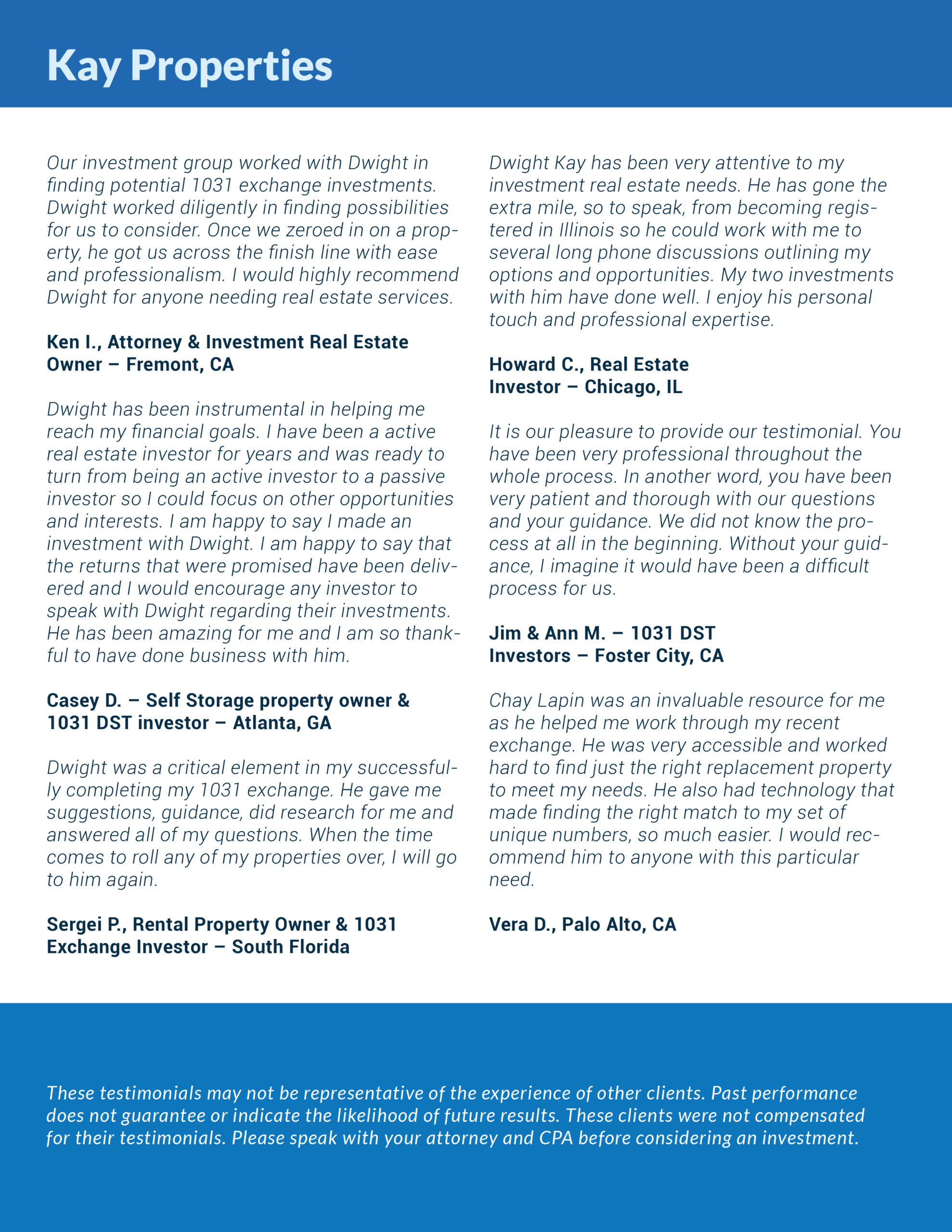 Kay Properties

Our investment group worked with Dwight in finding potential 1031 exchange investments. Dwight worked diligently in finding possibilities for us to consider. Once we zeroed in on a property, he got us across the finish line with ease and professionalism. I would highly recommend Dwight for anyone needing real estate services.

Ken I., Attorney & Investment Real Estate Owner – Fremont, CA

Dwight has been instrumental in helping me reach my financial goals. I have been a active real estate investor for years and was ready to turn from being an active investor to a passive investor so I could focus on other opportunities and interests. I am happy to say I made an investment with Dwight. I am happy to say that the returns that were promised have been delivered and I would encourage any investor to speak with Dwight regarding their investments. He has been amazing for me and I am so thankful to have done business with him.

Casey D. – Self Storage property owner & 1031 DST investor – Atlanta, GA

Dwight was a critical element in my successfully completing my 1031 exchange. He gave me suggestions, guidance, did research for me and answered all of my questions. When the time comes to roll any of my properties over, I will go to him again.

Sergei P., Rental Property Owner & 1031 Exchange Investor – South Florida

Dwight Kay has been very attentive to my investment real estate needs. He has gone the extra mile, so to speak, from becoming registered in Illinois so he could work with me to several long phone discussions outlining my options and opportunities. My two investments with him have done well. I enjoy his personal touch and professional expertise.

Howard C., Real Estate Investor – Chicago, IL

It is our pleasure to provide our testimonial. You have been very professional throughout the whole process. In another word, you have been very patient and thorough with our questions and your guidance. We did not know the process at all in the beginning. Without your guidance, I imagine it would have been a difficult process for us.

Jim & Ann M. – 1031 DST Investors – Foster City, CA

Chay Lapin was an invaluable resource for me as he helped me work through my recent exchange. He was very accessible and worked hard to find just the right replacement property to meet my needs. He also had technology that made finding the right match to my set of unique numbers, so much easier. I would recommend him to anyone with this particular need.

Vera D., Palo Alto, CA

These testimonials may not be representative of the experience of other clients. Past performance does not guarantee or indicate the likelihood of future results. These clients were not compensated for their testimonials. Please speak with your attorney and CPA before considering an investment.